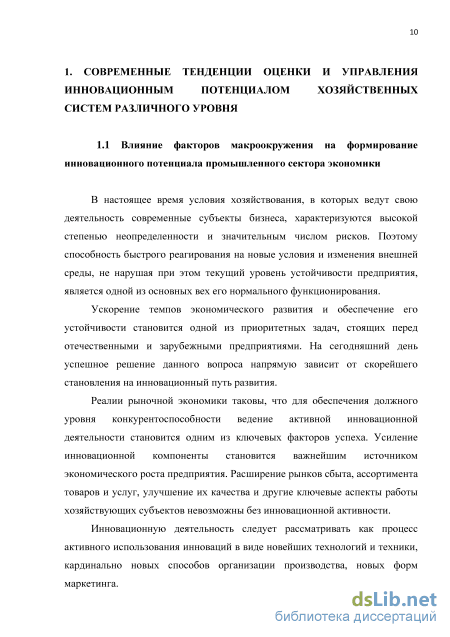 10

1. СОВРЕМЕННЫЕ ТЕНДЕНЦИИ ОЦЕНКИ И УПРАВЛЕНИЯ ИННОВАЦИОННЫМ ПОТЕНЦИАЛОМ ХОЗЯЙСТВЕННЫХ СИСТЕМ РАЗЛИЧНОГО УРОВНЯ

1.1 Влияние факторов макроокружения на формирование инновационного потенциала промышленного сектора экономики

В настоящее время условия хозяйствования, в которых ведут свою деятельность современные субъекты бизнеса, характеризуются высокой степенью неопределенности и значительным числом рисков. Поэтому способность быстрого реагирования на новые условия и изменения внешней среды, не нарушая при этом текущий уровень устойчивости предприятия, является одной из основных вех его нормального функционирования.

Ускорение темпов экономического развития и обеспечение его устойчивости становится одной из приоритетных задач, стоящих перед отечественными и зарубежными предприятиями. На сегодняшний день успешное решение данного вопроса напрямую зависит от скорейшего становления на инновационный путь развития.

Реалии рыночной экономики таковы, что для обеспечения должного уровня конкурентоспособности ведение активной инновационной деятельности становится одним из ключевых факторов успеха. Усиление инновационной компоненты становится важнейшим источником экономического роста предприятия. Расширение рынков сбыта, ассортимента товаров и услуг, улучшение их качества и другие ключевые аспекты работы хозяйствующих субъектов невозможны без инновационной активности.

Инновационную деятельность следует рассматривать как процесс активного использования инноваций в виде новейших технологий и техники, кардинально новых способов организации производства, новых форм маркетинга.

dsLib.net
библиотека диссертаций